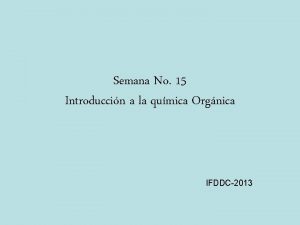 Semana No. 15
Introducción a la química Orgánica

IFDDC-2013